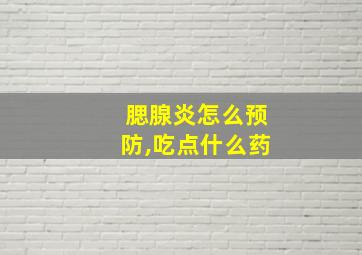 腮腺炎怎么预防,吃点什么药